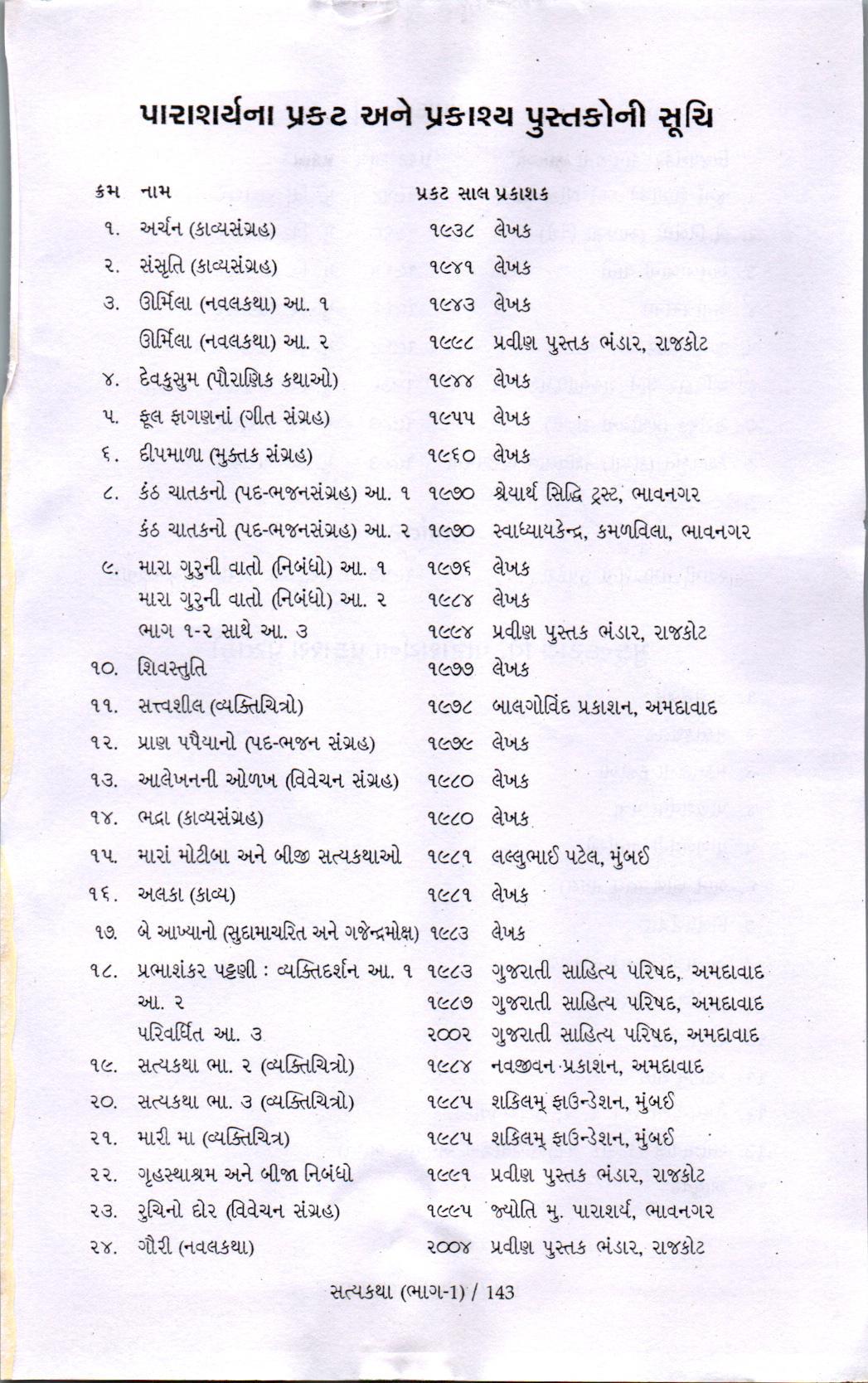 પારાશર્યના પ્રકટ અને પ્રકાશ્ય પુસ્તકોની સૂચિ

| ક્રમ | નામ | પ્રકટ સાલ | પ્રકાશક |
|---|---|---|---|
| ૧. | અર્ચન (કાવ્યસંગ્રહ) | ૧૯૩૮ | લેખક |
| ૨. | સંસૃતિ (કાવ્યસંગ્રહ) | ૧૯૪૧ | લેખક |
| ૩. | ઊર્મિલા (નવલકથા) આ. ૧ | ૧૯૪૩ | લેખક |
| | ઊર્મિલા (નવલકથા) આ. ૨ | ૧૯૯૮ | પ્રવીણ પુસ્તક ભંડાર, રાજકોટ |
| ૪. | દેવકુસુમ (પૌરાણિક કથાઓ) | ૧૯૪૪ | લેખક |
| ૫. | ફૂલ ફાગણનાં (ગીત સંગ્રહ) | ૧૯૫૫ | લેખક |
| ૬. | દીપમાળા (મુક્તક સંગ્રહ) | ૧૯૬૦ | લેખક |
| ૮. | કંઠ ચાતકનો (પદ-ભજનસંગ્રહ) આ. ૧ | ૧૯૭૦ | શ્રેયાર્થ સિદ્ધિ ટ્રસ્ટ, ભાવનગર |
| | કંઠ ચાતકનો (પદ-ભજનસંગ્રહ) આ. ૨ | ૧૯૭૦ | સ્વાધ્યાયકેન્દ્ર, કમળવિલા, ભાવનગર |
| ૯. | મારા ગુરુની વાતો (નિબંધો) આ. ૧ | ૧૯૭૬ | લેખક |
| | મારા ગુરુની વાતો (નિબંધો) આ. ૨ | ૧૯૮૪ | લેખક |
| | ભાગ ૧-૨ સાથે આ. ૩ | ૧૯૯૪ | પ્રવીણ પુસ્તક ભંડાર, રાજકોટ |
| ૧૦. | શિવસ્તુતિ | ૧૯૭૭ | લેખક |
| ૧૧. | સત્ત્વશીલ (વ્યક્તિચિત્રો) | ૧૯૭૮ | બાલગોવિંદ પ્રકાશન, અમદાવાદ |
| ૧૨. | પ્રાણ પપૈયાનો (પદ-ભજન સંગ્રહ) | ૧૯૭૯ | લેખક |
| ૧૩. | આલેખનની ઓળખ (વિવેચન સંગ્રહ) | ૧૯૮૦ | લેખક |
| ૧૪. | ભદ્રા (કાવ્યસંગ્રહ) | ૧૯૮૦ | લેખક |
| ૧૫. | મારાં મોટીબા અને બીજી સત્યકથાઓ | ૧૯૮૧ | લલ્લુભાઈ પટેલ, મુંબઈ |
| ૧૬. | અલકા (કાવ્ય) | ૧૯૮૧ | લેખક |
| ૧૭. | બે આખ્યાનો (સુદામાચરિત અને ગજેન્દ્રમોક્ષ) | ૧૯૮૩ | લેખક |
| ૧૮. | પ્રભાશંકર પટ્ટણી : વ્યક્તિદર્શન આ. ૧ | ૧૯૮૩ | ગુજરાતી સાહિત્ય પરિષદ, અમદાવાદ |
| | આ. ૨ | ૧૯૮૭ | ગુજરાતી સાહિત્ય પરિષદ, અમદાવાદ |
| | પરિવર્ધિત આ. ૩ | ૨૦૦૨ | ગુજરાતી સાહિત્ય પરિષદ, અમદાવાદ |
| ૧૯. | સત્યકથા ભા. ૨ (વ્યક્તિચિત્રો) | ૧૯૮૪ | નવજીવન પ્રકાશન, અમદાવાદ |
| ૨૦. | સત્યકથા ભા. ૩ (વ્યક્તિચિત્રો) | ૧૯૮૫ | શકિલમ્ ફાઉન્ડેશન, મુંબઈ |
| ૨૧. | મારી મા (વ્યક્તિચિત્ર) | ૧૯૮૫ | શકિલમ્ ફાઉન્ડેશન, મુંબઈ |
| ૨૨. | ગૃહસ્થાશ્રમ અને બીજા નિબંધો | ૧૯૯૧ | પ્રવીણ પુસ્તક ભંડાર, રાજકોટ |
| ૨૩. | રુચિનો દોર (વિવેચન સંગ્રહ) | ૧૯૯૫ | જ્યોતિ મુ. પારાશર્ય, ભાવનગર |
| ૨૪. | ગૌરી (નવલકથા) | ૨૦૦૪ | પ્રવીણ પુસ્તક ભંડાર, રાજકોટ |

સત્યકથા (ભાગ-1) / 143